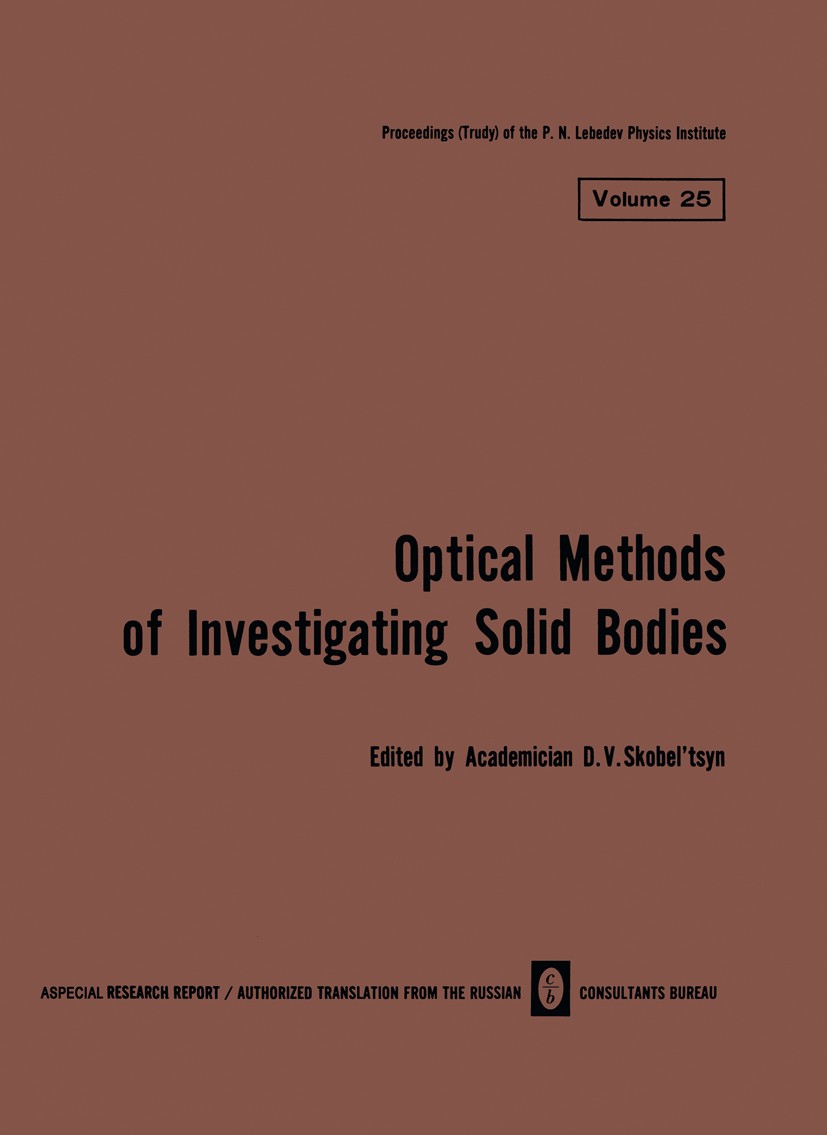 Proceedings (Trudy) of the P. N. Lebedev Physics Institute

Volume 25

Optical Methods of Investigating Solid Bodies

Edited by Academician D.V.Skobel'tsyn

ASPECIAL RESEARCH REPORT / AUTHORIZED TRANSLATION FROM THE RUSSIAN $\frac{c}{b}$ CONSULTANTS BUREAU